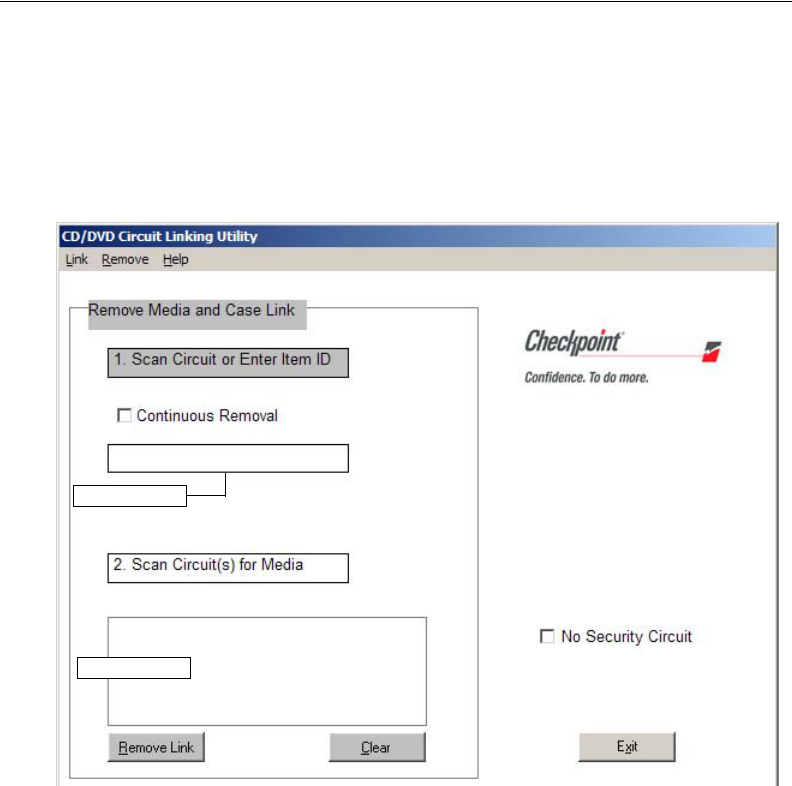 CD/DVD Circuit Linking Utility
Link Remove Help

Remove Media and Case Link

1. Scan Circuit or Enter Item ID

Continuous Removal

2. Scan Circuit(s) for Media

Remove Link Clear

Checkpoint
Confidence. To do more.

No Security Circuit

Exit